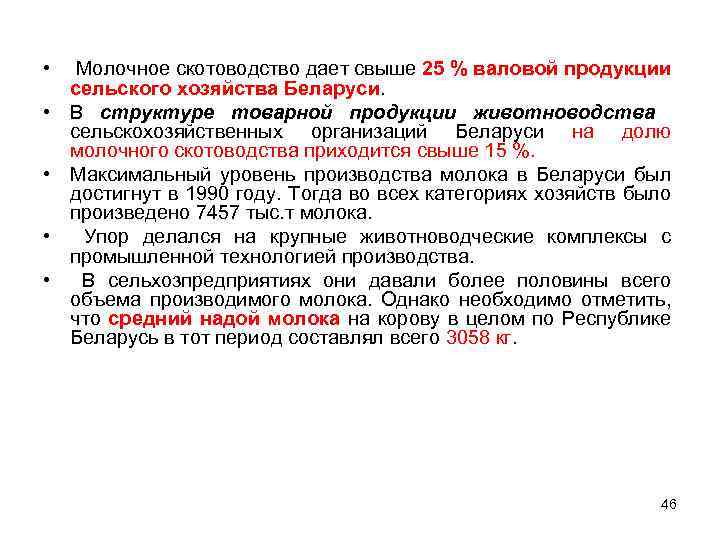 • Молочное скотоводство дает свыше 25 % валовой продукции сельского хозяйства Беларуси.

• В структуре товарной продукции животноводства сельскохозяйственных организаций Беларуси на долю молочного скотоводства приходится свыше 15 %.

• Максимальный уровень производства молока в Беларуси был достигнут в 1990 году. Тогда во всех категориях хозяйств было произведено 7457 тыс.т молока.

• Упор делался на крупные животноводческие комплексы с промышленной технологией производства.

• В сельхозпредприятиях они давали более половины всего объема производимого молока. Однако необходимо отметить, что средний надой молока на корову в целом по Республике Беларусь в тот период составлял всего 3058 кг.

46